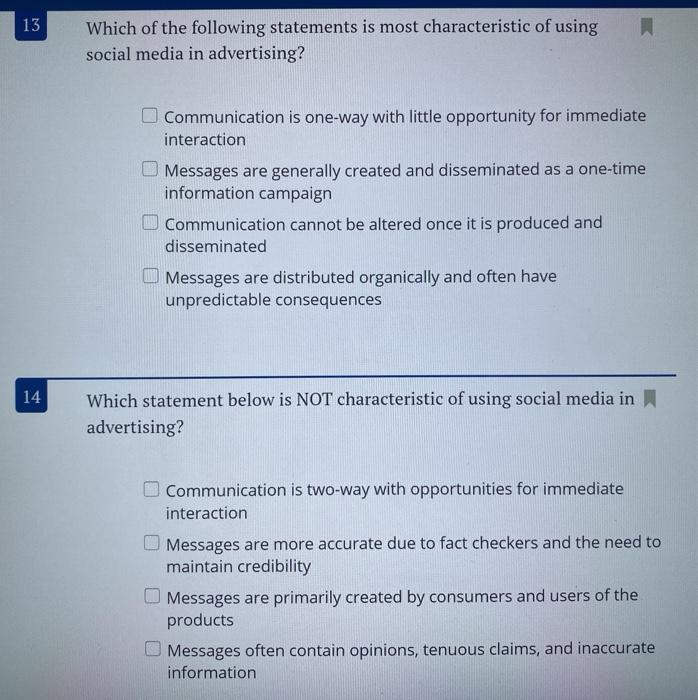 13

Which of the following statements is most characteristic of using social media in advertising?

Communication is one-way with little opportunity for immediate interaction

Messages are generally created and disseminated as a one-time information campaign

Communication cannot be altered once it is produced and disseminated

Messages are distributed organically and often have unpredictable consequences

14

Which statement below is NOT characteristic of using social media in advertising?

Communication is two-way with opportunities for immediate interaction

Messages are more accurate due to fact checkers and the need to maintain credibility

Messages are primarily created by consumers and users of the products

Messages often contain opinions, tenuous claims, and inaccurate information